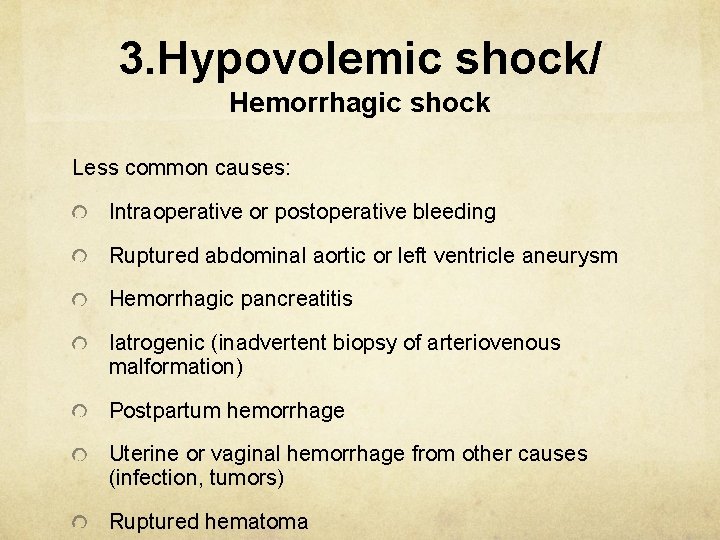 3.Hypovolemic shock/
Hemorrhagic shock

Less common causes:

Intraoperative or postoperative bleeding

Ruptured abdominal aortic or left ventricle aneurysm

Hemorrhagic pancreatitis

Iatrogenic (inadvertent biopsy of arteriovenous malformation)

Postpartum hemorrhage

Uterine or vaginal hemorrhage from other causes (infection, tumors)

Ruptured hematoma